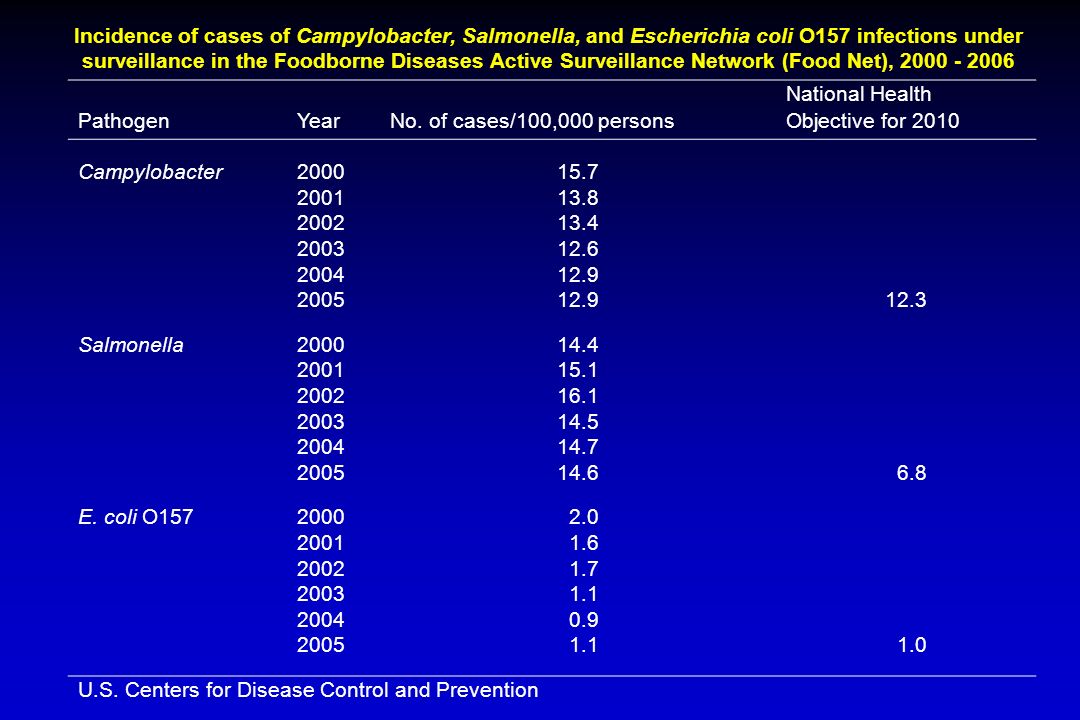 Incidence of cases of Campylobacter, Salmonella, and Escherichia coli O157 infections under surveillance in the Foodborne Diseases Active Surveillance Network (Food Net), 2000 - 2006

| Pathogen | Year | No. of cases/100,000 persons | National Health Objective for 2010 |
|---|---|---|---|
| Campylobacter | 2000 | 15.7 | |
| | 2001 | 13.8 | |
| | 2002 | 13.4 | |
| | 2003 | 12.6 | |
| | 2004 | 12.9 | |
| | 2005 | 12.9 | 12.3 |
| Salmonella | 2000 | 14.4 | |
| | 2001 | 15.1 | |
| | 2002 | 16.1 | |
| | 2003 | 14.5 | |
| | 2004 | 14.7 | |
| | 2005 | 14.6 | 6.8 |
| E. coli O157 | 2000 | 2.0 | |
| | 2001 | 1.6 | |
| | 2002 | 1.7 | |
| | 2003 | 1.1 | |
| | 2004 | 0.9 | |
| | 2005 | 1.1 | 1.0 |

U.S. Centers for Disease Control and Prevention